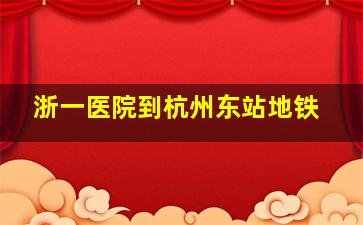 浙一医院到杭州东站地铁